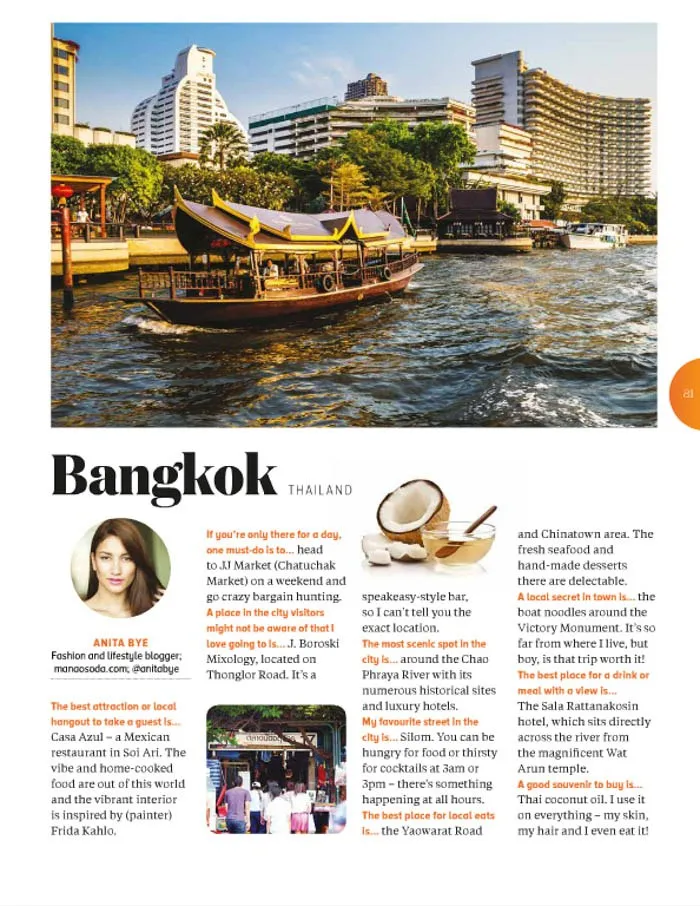 81

Bangkok THAILAND

ANITA BYE
Fashion and lifestyle blogger; manaosoda.com; @anitabye

The best attraction or local hangout to take a guest is... Casa Azul – a Mexican restaurant in Soi Ari. The vibe and home-cooked food are out of this world and the vibrant interior is inspired by (painter) Frida Kahlo.

If you're only there for a day, one must-do is to... head to JJ Market (Chatuchak Market) on a weekend and go crazy bargain hunting. A place in the city visitors might not be aware of that I love going to is... J. Boroski Mixology, located on Thonglor Road. It's a speakeasy-style bar, so I can't tell you the exact location. The most scenic spot in the city is... around the Chao Phraya River with its numerous historical sites and luxury hotels. My favourite street in the city is... Silom. You can be hungry for food or thirsty for cocktails at 3am or 3pm – there's something happening at all hours. The best place for local eats is... the Yaowarat Road and Chinatown area. The fresh seafood and hand-made desserts there are delectable. A local secret in town is... the boat noodles around the Victory Monument. It's so far from where I live, but boy, is that trip worth it! The best place for a drink or meal with a view is... The Sala Rattanakosin hotel, which sits directly across the river from the magnificent Wat Arun temple. A good souvenir to buy is... Thai coconut oil. I use it on everything – my skin, my hair and I even eat it!